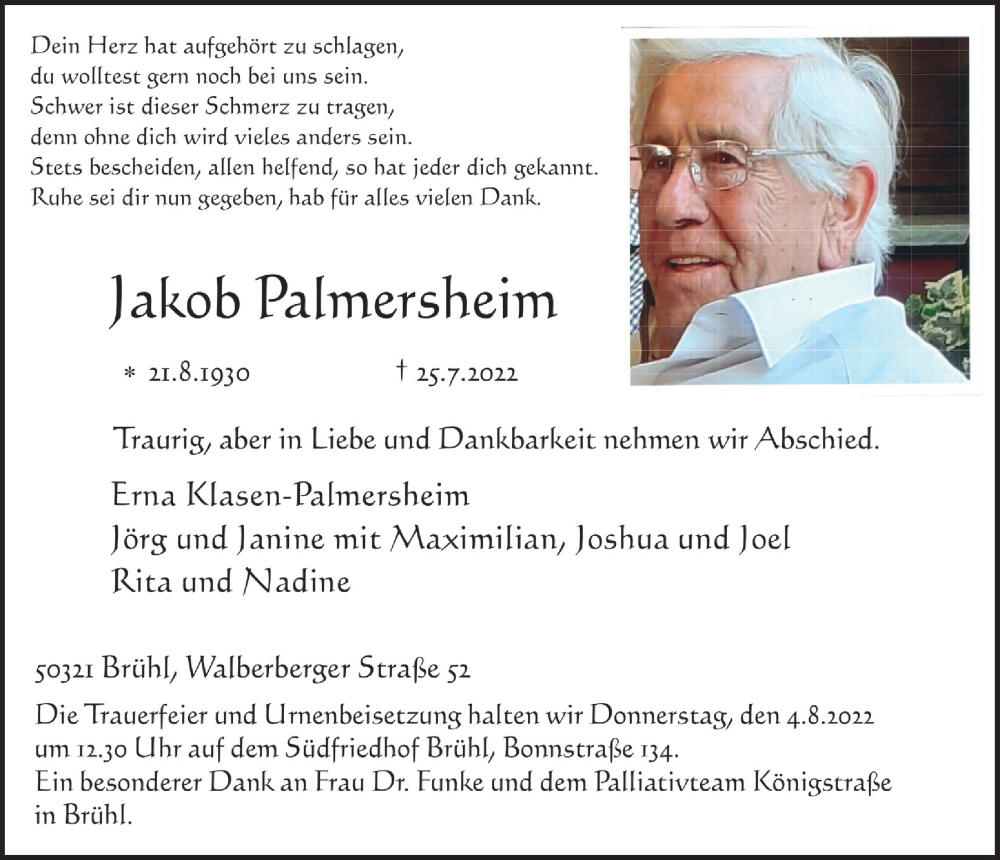 Dein Herz hat aufgehört zu schlagen,
du wolltest gern noch bei uns sein.
Schwer ist dieser Schmerz zu tragen,
denn ohne dich wird vieles anders sein.
Stets bescheiden, allen helfend, so hat jeder dich gekannt.
Ruhe sei dir nun gegeben, hab für alles vielen Dank.

Jakob Palmersheim

* 21.8.1930 † 25.7.2022

Traurig, aber in Liebe und Dankbarkeit nehmen wir Abschied.

Erna Klasen-Palmersheim
Jörg und Janine mit Maximilian, Joshua und Joel
Rita und Nadine

50321 Brühl, Walberberger Straße 52

Die Trauerfeier und Urnenbeisetzung halten wir Donnerstag, den 4.8.2022 um 12.30 Uhr auf dem Südfriedhof Brühl, Bonnstraße 134.
Ein besonderer Dank an Frau Dr. Funke und dem Palliativteam Königstraße in Brühl.